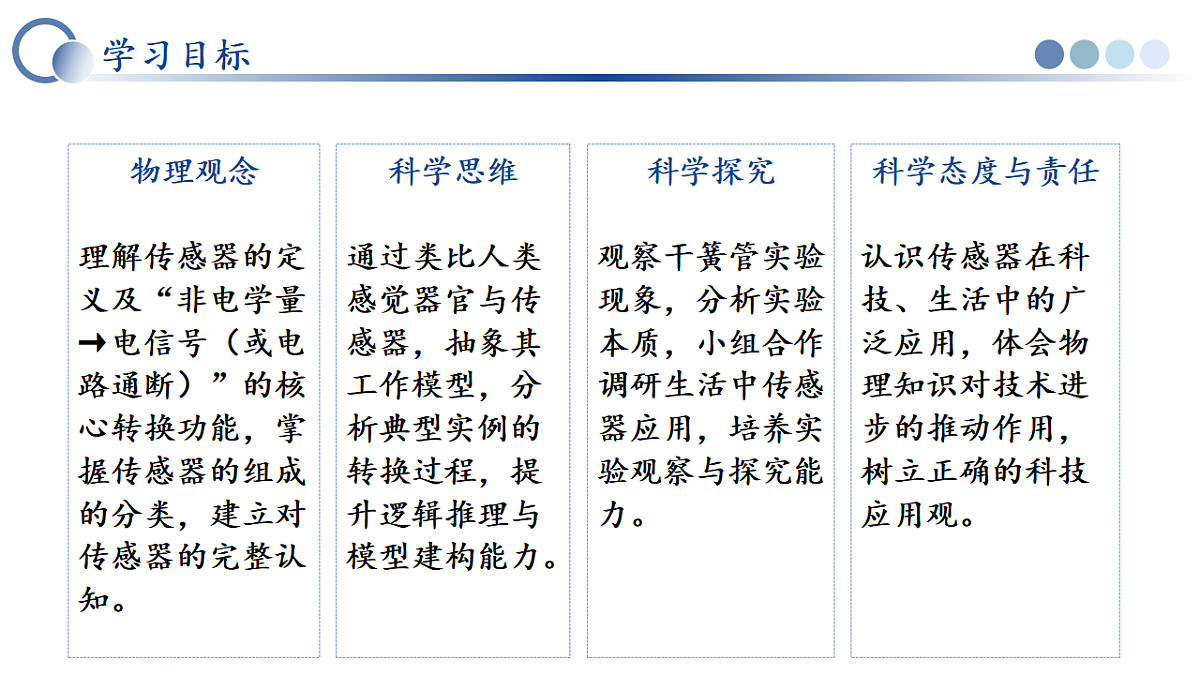 学习目标

物理观念

理解传感器的定义及“非电学量→电信号（或电路通断）”的核心转换功能，掌握传感器的组成的分类，建立对传感器的完整认知。

科学思维

通过类比人类感觉器官与传感器，抽象其工作模型，分析典型实例的转换过程，提升逻辑推理与模型建构能力。

科学探究

观察干簧管实验现象，分析实验本质，小组合作调研生活中传感器应用，培养实验观察与探究能力。

科学态度与责任

认识传感器在科技、生活中的广泛应用，体会物理知识对技术进步的推动作用，树立正确的科技应用观。